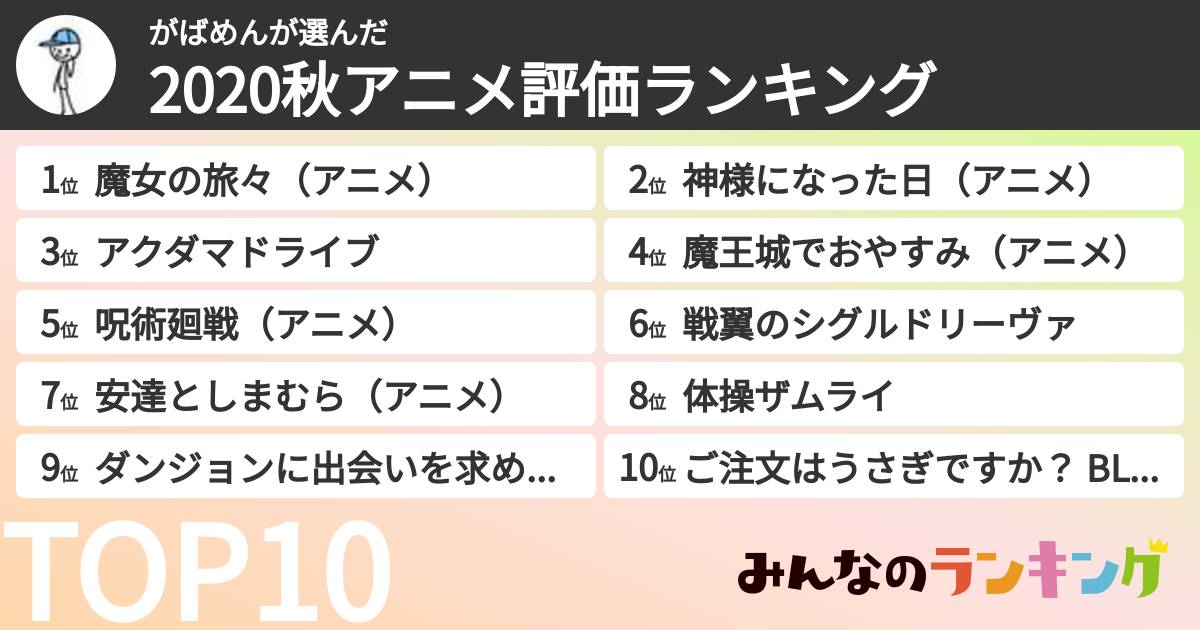 がばめんが選んだ
2020秋アニメ評価ランキング

1位 魔女の旅々（アニメ）
2位 神様になった日（アニメ）
3位 アクダマドライブ
4位 魔王城でおやすみ（アニメ）
5位 呪術廻戦（アニメ）
6位 戦翼のシグルドリーヴァ
7位 安達としまむら（アニメ）
8位 体操ザムライ
9位 ダンジョンに出会いを求め...
10位 ご注文はうさぎですか？ BL...

TOP10

みんなのランキング